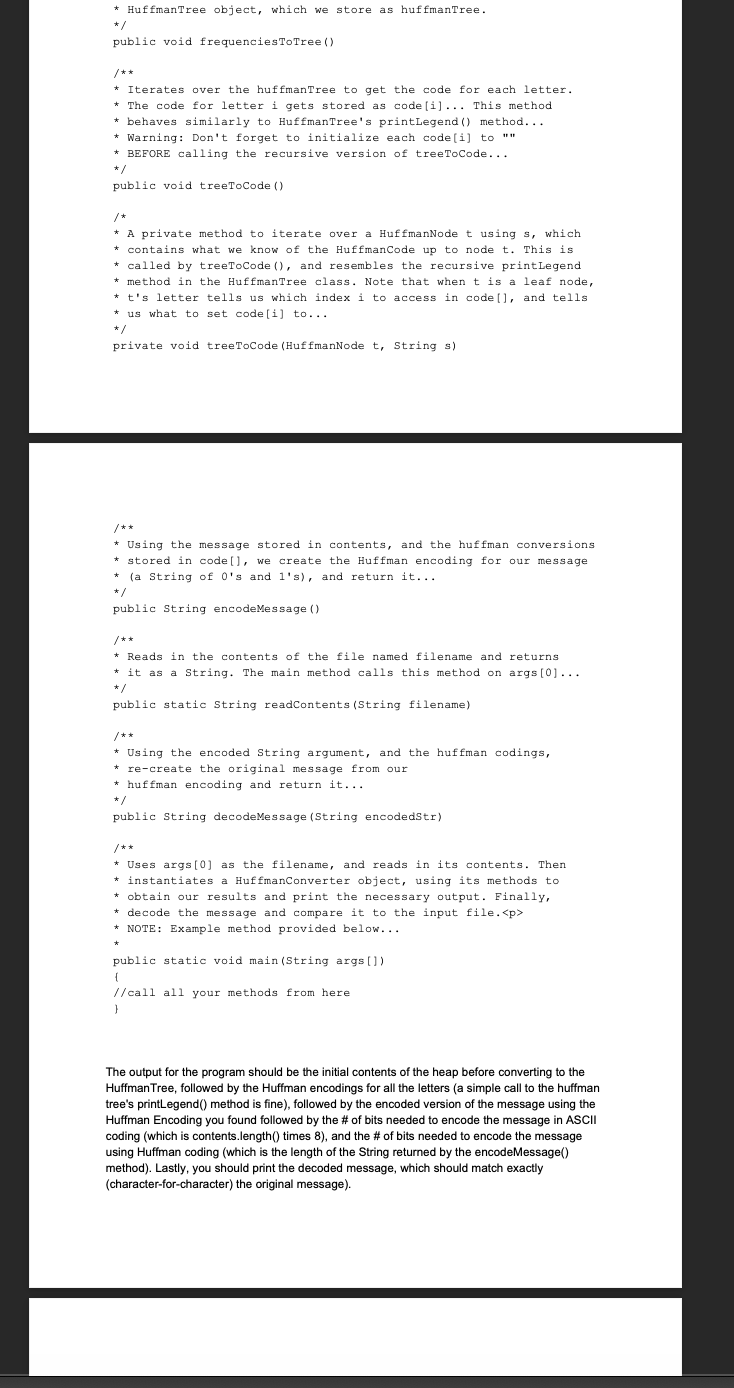 * HuffmanTree object, which we store as huffmanTree.
*/
public void frequenciesToTree()

/**
* Iterates over the huffmanTree to get the code for each letter.
* The code for letter i gets stored as code[i]... This method
* behaves similarly to HuffmanTree's printLegend() method...
* Warning: Don't forget to initialize each code[i] to ""
* BEFORE calling the recursive version of treeToCode...
*/
public void treeToCode()

/*
* A private method to iterate over a HuffmanNode t using s, which
* contains what we know of the HuffmanCode up to node t. This is
* called by treeToCode(), and resembles the recursive printLegend
* method in the HuffmanTree class. Note that when t is a leaf node,
* t's letter tells us which index i to access in code[], and tells
* us what to set code[i] to...
*/
private void treeToCode(HuffmanNode t, String s)

/**
* Using the message stored in contents, and the huffman conversions
* stored in code[], we create the Huffman encoding for our message
* (a String of 0's and 1's), and return it...
*/
public String encodeMessage()

/**
* Reads in the contents of the file named filename and returns
* it as a String. The main method calls this method on args[0]...
*/
public static String readContents(String filename)

/**
* Using the encoded String argument, and the huffman codings,
* re-create the original message from our
* huffman encoding and return it...
*/
public String decodeMessage(String encodedStr)

/**
* Uses args[0] as the filename, and reads in its contents. Then
* instantiates a HuffmanConverter object, using its methods to
* obtain our results and print the necessary output. Finally,
* decode the message and compare it to the input file.<p>
* NOTE: Example method provided below...
*
public static void main(String args[])
{
//call all your methods from here
}

The output for the program should be the initial contents of the heap before converting to the HuffmanTree, followed by the Huffman encodings for all the letters (a simple call to the huffman tree's printLegend() method is fine), followed by the encoded version of the message using the Huffman Encoding you found followed by the # of bits needed to encode the message in ASCII coding (which is contents.length() times 8), and the # of bits needed to encode the message using Huffman coding (which is the length of the String returned by the encodeMessage() method). Lastly, you should print the decoded message, which should match exactly (character-for-character) the original message).